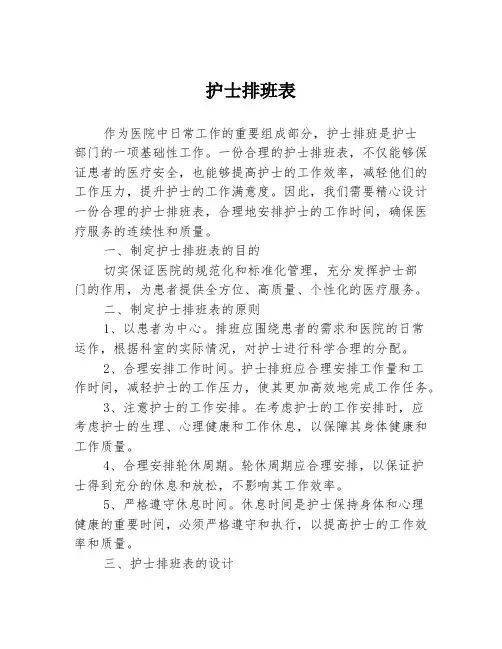 护士排班表

作为医院中日常工作的重要组成部分，护士排班是护士部门的一项基础性工作。一份合理的护士排班表，不仅能够保证患者的医疗安全，也能够提高护士的工作效率，减轻他们的工作压力，提升护士的工作满意度。因此，我们需要精心设计一份合理的护士排班表，合理地安排护士的工作时间，确保医疗服务的连续性和质量。

一、制定护士排班表的目的

切实保证医院的规范化和标准化管理，充分发挥护士部门的作用，为患者提供全方位、高质量、个性化的医疗服务。

二、制定护士排班表的原则

1、以患者为中心。排班应围绕患者的需求和医院的日常运作，根据科室的实际情况，对护士进行科学合理的分配。

2、合理安排工作时间。护士排班应合理安排工作量和工作时间，减轻护士的工作压力，使其更加高效地完成工作任务。

3、注意护士的工作安排。在考虑护士的工作安排时，应考虑护士的生理、心理健康和工作休息，以保障其身体健康和工作质量。

4、合理安排轮休周期。轮休周期应合理安排，以保证护士得到充分的休息和放松，不影响其工作效率。

5、严格遵守休息时间。休息时间是护士保持身体和心理健康的重要时间，必须严格遵守和执行，以提高护士的工作效率和质量。

三、护士排班表的设计